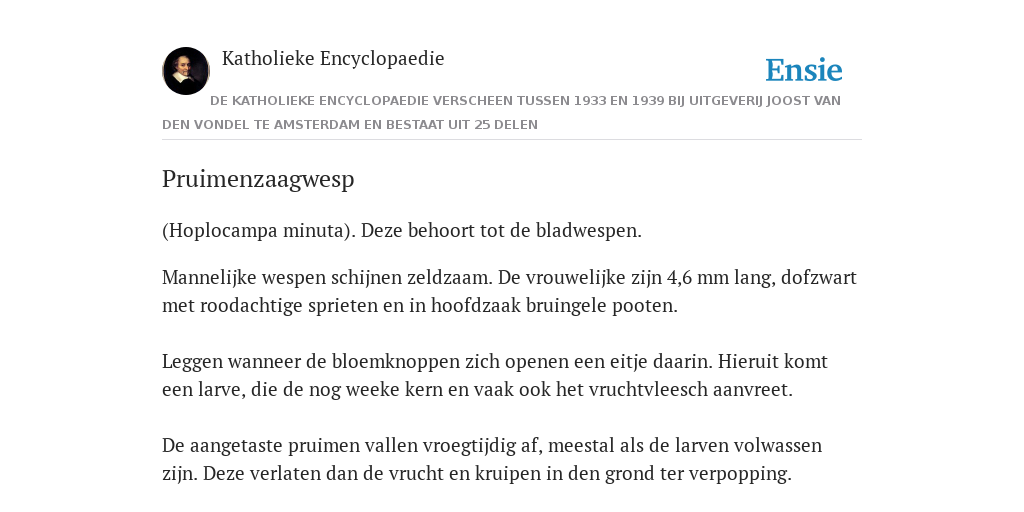 Katholieke Encyclopaedie

Ensie

DE KATHOLIEKE ENCYCLOPAEDIE VERSCHEEN TUSSEN 1933 EN 1939 BIJ UITGEVERIJ JOOST VAN DEN VONDEL TE AMSTERDAM EN BESTAAT UIT 25 DELEN

Pruimenzaagwesp

(Hoplocampa minuta). Deze behoort tot de bladwespen.

Mannelijke wespen schijnen zeldzaam. De vrouwelijke zijn 4,6 mm lang, dofzwart met roodachtige sprieten en in hoofdzaak bruingele pooten.

Leggen wanneer de bloemknoppen zich openen een eitje daarin. Hieruit komt een larve, die de nog weeke kern en vaak ook het vruchtvleesch aanvreet.

De aangetaste pruimen vallen vroegtijdig af, meestal als de larven volwassen zijn. Deze verlaten dan de vrucht en kruipen in den grond ter verpopping.